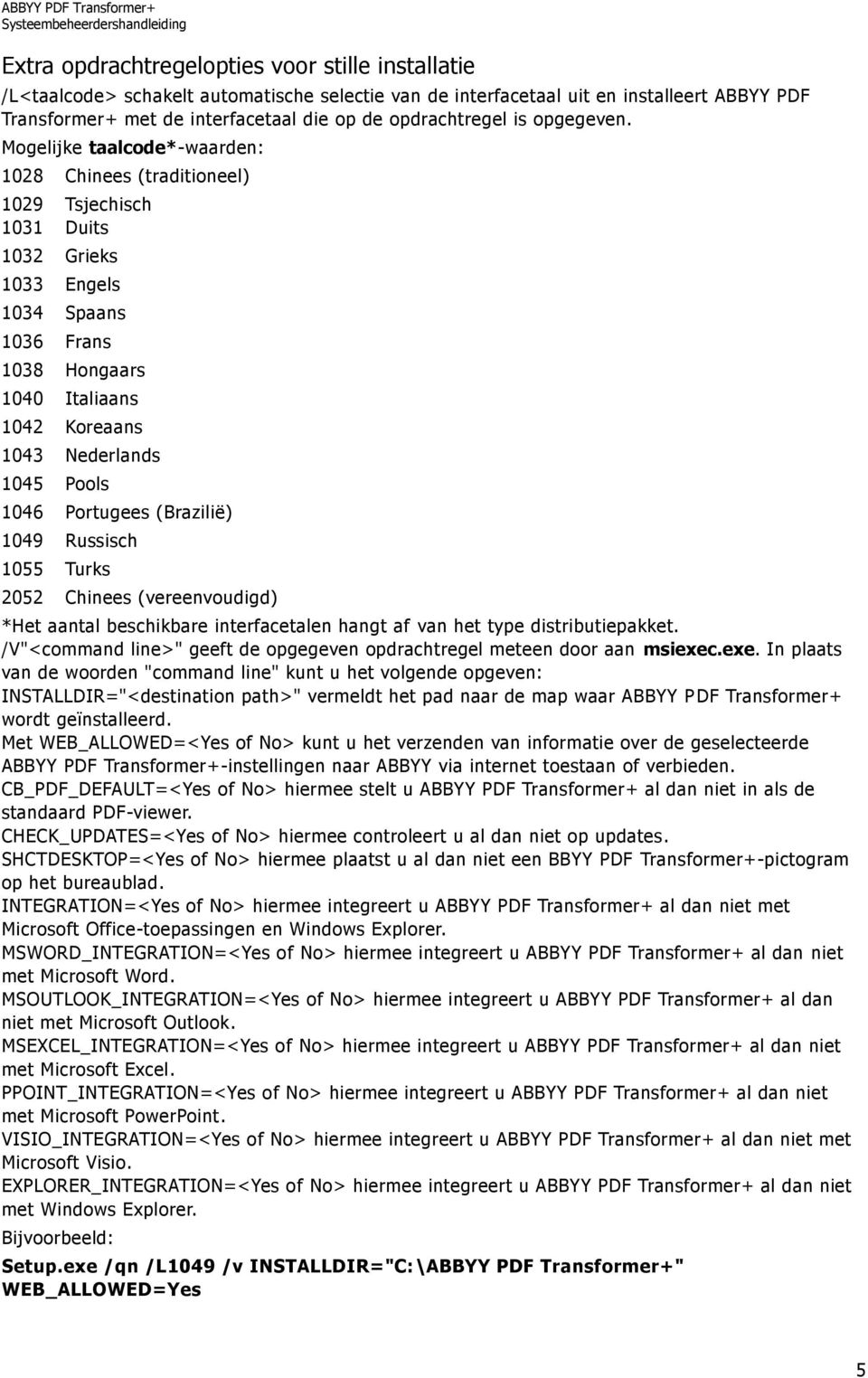 ABBYY PDF Transformer+
Systeembeheerdershandleiding

Extra opdrachtregelopties voor stille installatie

/L<taalcode> schakelt automatische selectie van de interfacetaal uit en installeert ABBYY PDF Transformer+ met de interfacetaal die op de opdrachtregel is opgegeven.

Mogelijke taalcode*-waarden:

1028 Chinees (traditioneel)
1029 Tsjechisch
1031 Duits
1032 Grieks
1033 Engels
1034 Spaans
1036 Frans
1038 Hongaars
1040 Italiaans
1042 Koreaans
1043 Nederlands
1045 Pools
1046 Portugees (Brazilië)
1049 Russisch
1055 Turks
2052 Chinees (vereenvoudigd)

*Het aantal beschikbare interfacetalen hangt af van het type distributiepakket.

/V"<command line>" geeft de opgegeven opdrachtregel meteen door aan msiexec.exe. In plaats van de woorden "command line" kunt u het volgende opgeven:

INSTALLDIR="<destination path>" vermeldt het pad naar de map waar ABBYY PDF Transformer+ wordt geïnstalleerd.

Met WEB_ALLOWED=<Yes of No> kunt u het verzenden van informatie over de geselecteerde ABBYY PDF Transformer+-instellingen naar ABBYY via internet toestaan of verbieden.

CB_PDF_DEFAULT=<Yes of No> hiermee stelt u ABBYY PDF Transformer+ al dan niet in als de standaard PDF-viewer.

CHECK_UPDATES=<Yes of No> hiermee controleert u al dan niet op updates.

SHCTDESKTOP=<Yes of No> hiermee plaatst u al dan niet een BBYY PDF Transformer+-pictogram op het bureaublad.

INTEGRATION=<Yes of No> hiermee integreert u ABBYY PDF Transformer+ al dan niet met Microsoft Office-toepassingen en Windows Explorer.

MSWORD_INTEGRATION=<Yes of No> hiermee integreert u ABBYY PDF Transformer+ al dan niet met Microsoft Word.

MSOUTLOOK_INTEGRATION=<Yes of No> hiermee integreert u ABBYY PDF Transformer+ al dan niet met Microsoft Outlook.

MSEXCEL_INTEGRATION=<Yes of No> hiermee integreert u ABBYY PDF Transformer+ al dan niet met Microsoft Excel.

PPOINT_INTEGRATION=<Yes of No> hiermee integreert u ABBYY PDF Transformer+ al dan niet met Microsoft PowerPoint.

VISIO_INTEGRATION=<Yes of No> hiermee integreert u ABBYY PDF Transformer+ al dan niet met Microsoft Visio.

EXPLORER_INTEGRATION=<Yes of No> hiermee integreert u ABBYY PDF Transformer+ al dan niet met Windows Explorer.

Bijvoorbeeld:

Setup.exe /qn /L1049 /v INSTALLDIR="C:\ABBYY PDF Transformer+" WEB_ALLOWED=Yes

5